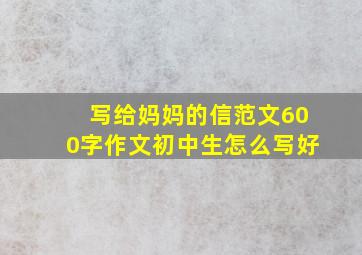 写给妈妈的信范文600字作文初中生怎么写好